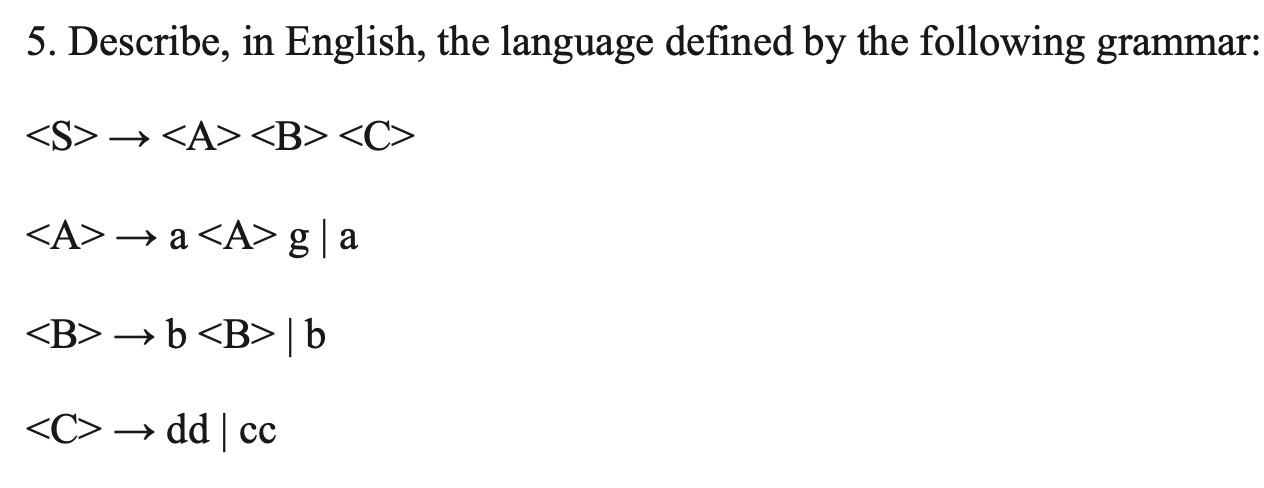 5. Describe, in English, the language defined by the following grammar:

<S> → <A> <B> <C>

<A> → a <A> g | a

<B> → b <B> | b

<C> → dd | cc